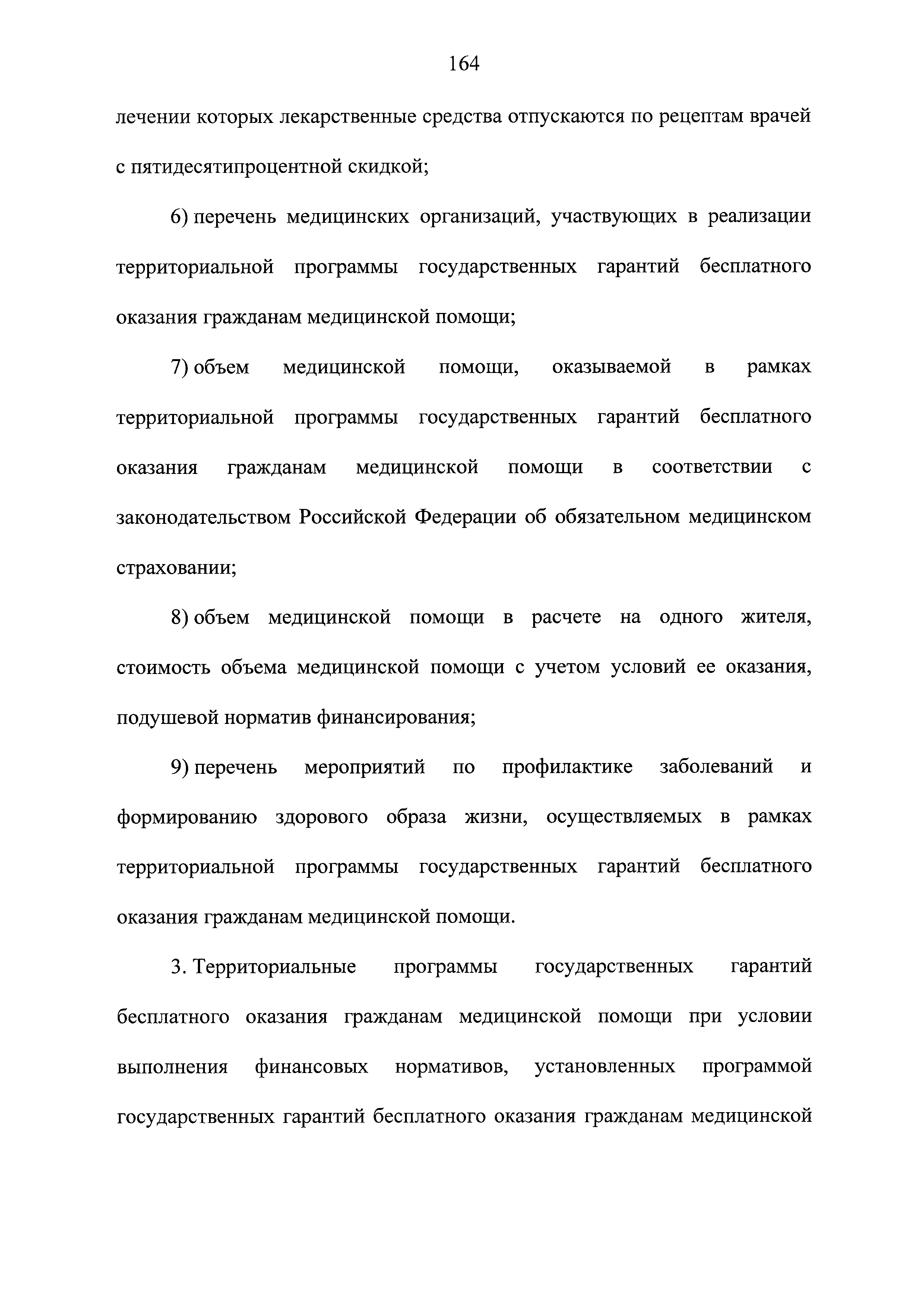 164

лечении которых лекарственные средства отпускаются по рецептам врачей с пятидесятипроцентной скидкой;

6) перечень медицинских организаций, участвующих в реализации территориальной программы государственных гарантий бесплатного оказания гражданам медицинской помощи;

7) объем медицинской помощи, оказываемой в рамках территориальной программы государственных гарантий бесплатного оказания гражданам медицинской помощи в соответствии с законодательством Российской Федерации об обязательном медицинском страховании;

8) объем медицинской помощи в расчете на одного жителя, стоимость объема медицинской помощи с учетом условий ее оказания, подушевой норматив финансирования;

9) перечень мероприятий по профилактике заболеваний и формированию здорового образа жизни, осуществляемых в рамках территориальной программы государственных гарантий бесплатного оказания гражданам медицинской помощи.

3. Территориальные программы государственных гарантий бесплатного оказания гражданам медицинской помощи при условии выполнения финансовых нормативов, установленных программой государственных гарантий бесплатного оказания гражданам медицинской